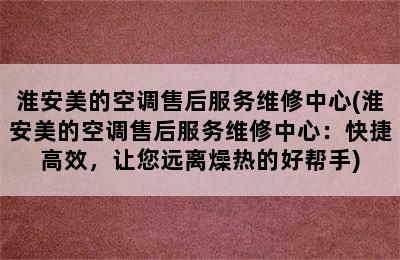 淮安美的空调售后服务维修中心(淮安美的空调售后服务维修中心：快捷高效，让您远离燥热的好帮手)